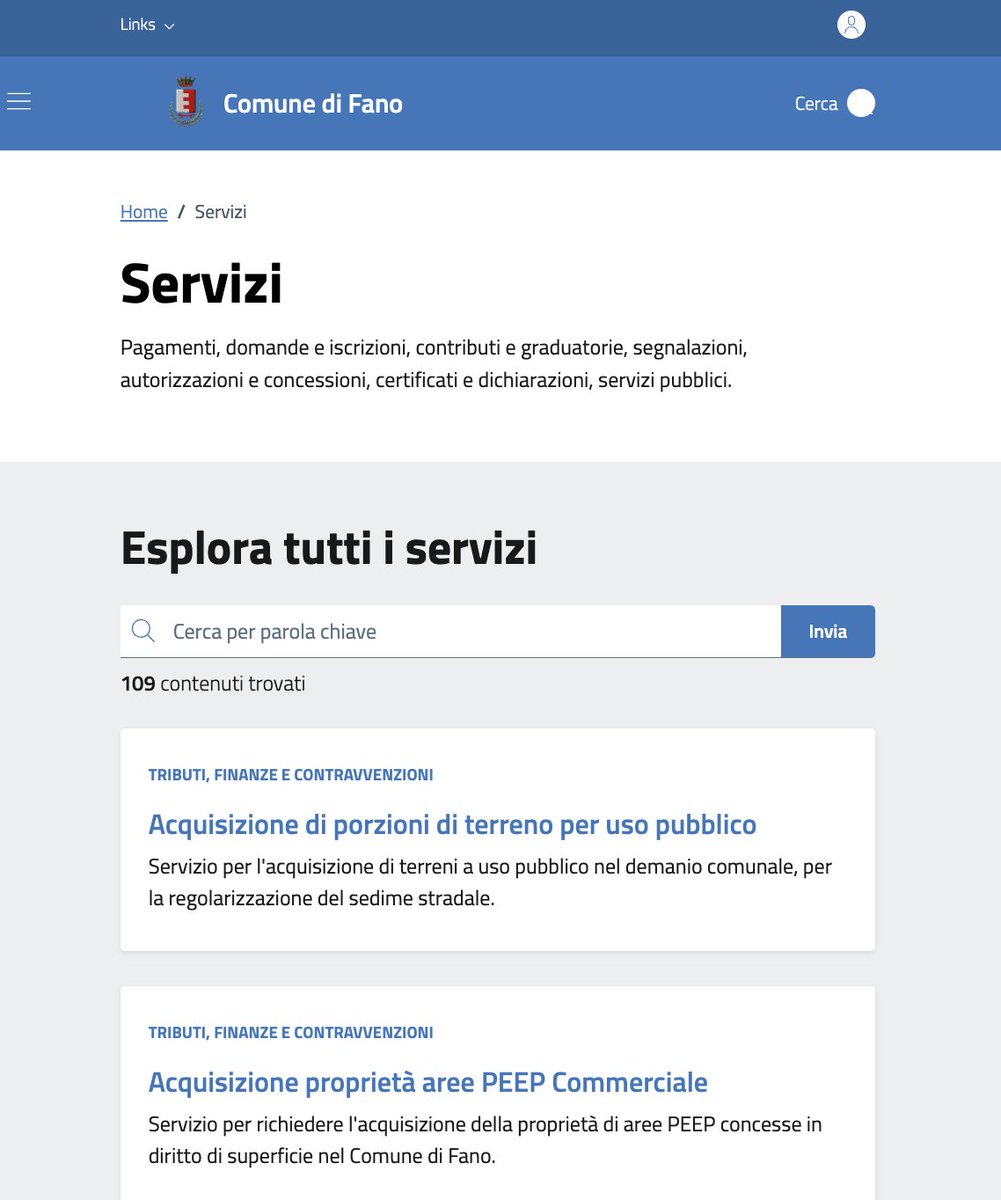 Links

Comune di Fano

Cerca

Home / Servizi

Servizi

Pagamenti, domande e iscrizioni, contributi e graduatorie, segnalazioni, autorizzazioni e concessioni, certificati e dichiarazioni, servizi pubblici.

Esplora tutti i servizi

Cerca per parola chiave

Invia

109 contenuti trovati

TRIBUTI, FINANZE E CONTRAVVENZIONI

Acquisizione di porzioni di terreno per uso pubblico

Servizio per l'acquisizione di terreni a uso pubblico nel demanio comunale, per la regolarizzazione del sedime stradale.

TRIBUTI, FINANZE E CONTRAVVENZIONI

Acquisizione proprietà aree PEEP Commerciale

Servizio per richiedere l'acquisizione della proprietà di aree PEEP concesse in diritto di superficie nel Comune di Fano.